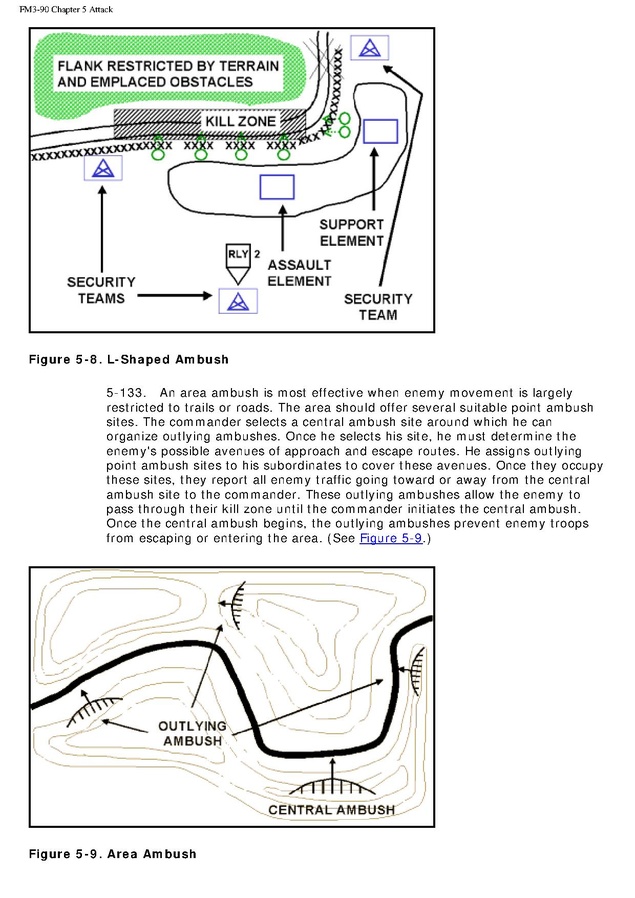 FM3-90 Chapter 5 Attack

FLANK RESTRICTED BY TERRAIN AND EMPLACED OBSTACLES

KILL ZONE

SUPPORT ELEMENT

RLY 2

ASSAULT ELEMENT

SECURITY TEAMS

SECURITY TEAM

Figure 5-8. L-Shaped Ambush

5-133. An area ambush is most effective when enemy movement is largely restricted to trails or roads. The area should offer several suitable point ambush sites. The commander selects a central ambush site around which he can organize outlying ambushes. Once he selects his site, he must determine the enemy's possible avenues of approach and escape routes. He assigns outlying point ambush sites to his subordinates to cover these avenues. Once they occupy these sites, they report all enemy traffic going toward or away from the central ambush site to the commander. These outlying ambushes allow the enemy to pass through their kill zone until the commander initiates the central ambush. Once the central ambush begins, the outlying ambushes prevent enemy troops from escaping or entering the area. (See Figure 5-9.)

OUTLYING AMBUSH

CENTRAL AMBUSH

Figure 5-9. Area Ambush